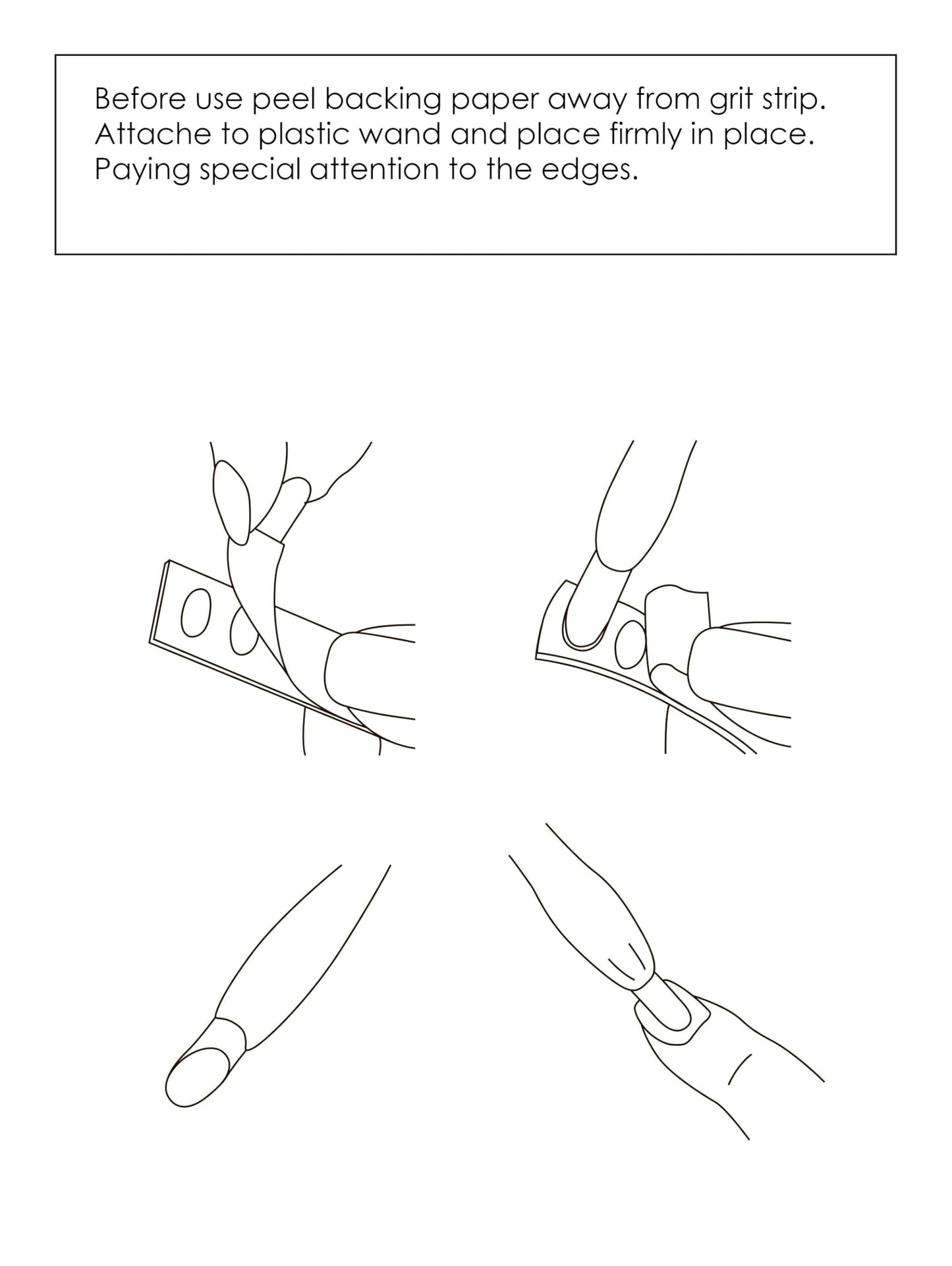 Before use peel backing paper away from grit strip. Attache to plastic wand and place firmly in place. Paying special attention to the edges.